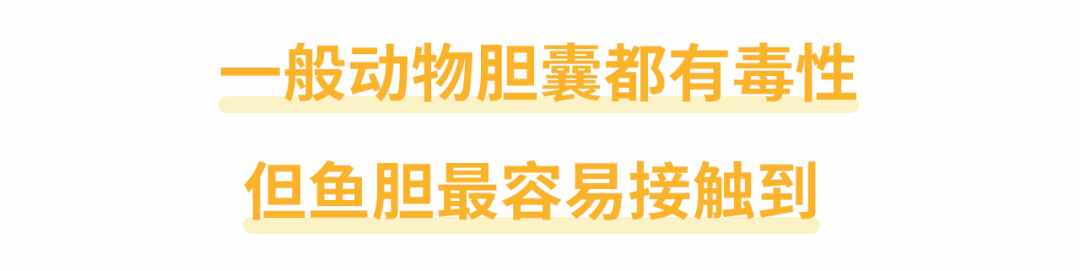 一般动物胆囊都有毒性

但鱼胆最容易接触到